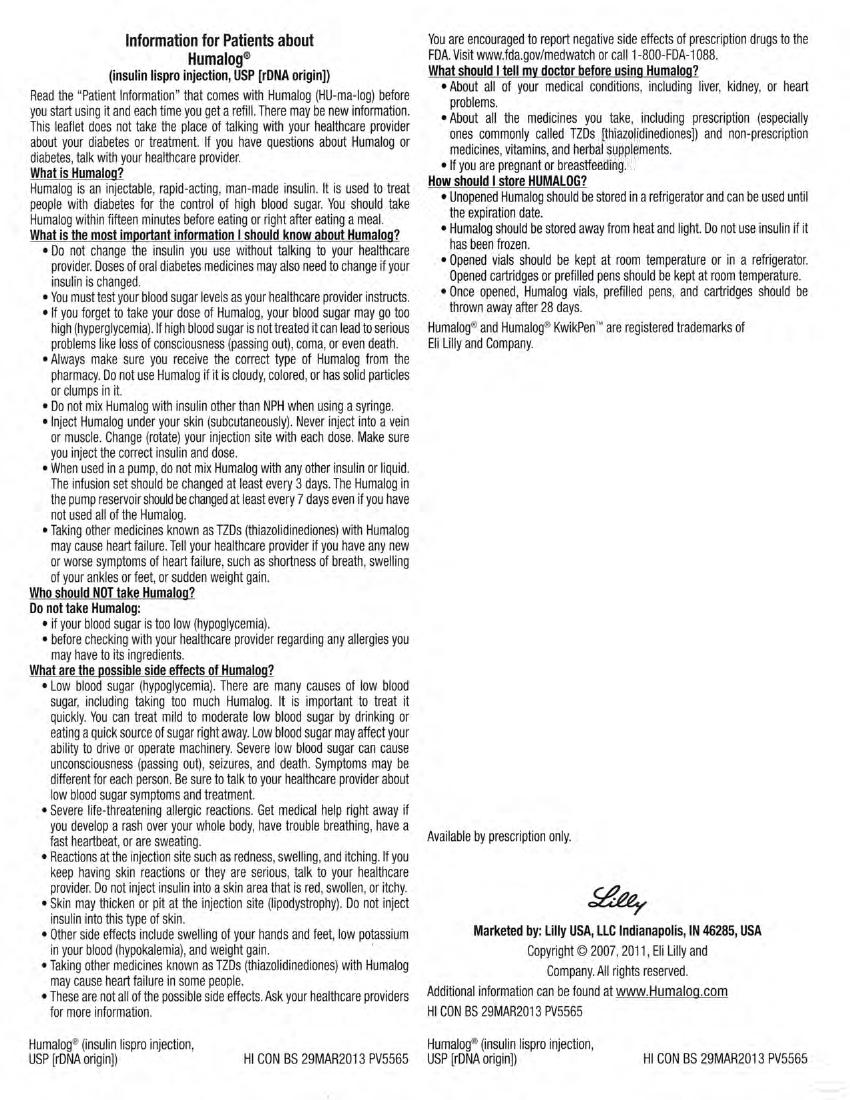 Information for Patients about Humalog®
(insulin lispro injection, USP [rDNA origin])

Read the "Patient Information" that comes with Humalog (HU-ma-log) before you start using it and each time you get a refill. There may be new information. This leaflet does not take the place of talking with your healthcare provider about your diabetes or treatment. If you have questions about Humalog or diabetes, talk with your healthcare provider.

What is Humalog?
Humalog is an injectable, rapid-acting, man-made insulin. It is used to treat people with diabetes for the control of high blood sugar. You should take Humalog within fifteen minutes before eating or right after eating a meal.

What is the most important information I should know about Humalog?
• Do not change the insulin you use without talking to your healthcare provider. Doses of oral diabetes medicines may also need to change if your insulin is changed.
• You must test your blood sugar levels as your healthcare provider instructs.
• If you forget to take your dose of Humalog, your blood sugar may go too high (hyperglycemia). If high blood sugar is not treated it can lead to serious problems like loss of consciousness (passing out), coma, or even death.
• Always make sure you receive the correct type of Humalog from the pharmacy. Do not use Humalog if it is cloudy, colored, or has solid particles or clumps in it.
• Do not mix Humalog with insulin other than NPH when using a syringe.
• Inject Humalog under your skin (subcutaneously). Never inject into a vein or muscle. Change (rotate) your injection site with each dose. Make sure you inject the correct insulin and dose.
• When used in a pump, do not mix Humalog with any other insulin or liquid. The infusion set should be changed at least every 3 days. The Humalog in the pump reservoir should be changed at least every 7 days even if you have not used all of the Humalog.
• Taking other medicines known as TZDs (thiazolidinediones) with Humalog may cause heart failure. Tell your healthcare provider if you have any new or worse symptoms of heart failure, such as shortness of breath, swelling of your ankles or feet, or sudden weight gain.

Who should NOT take Humalog?
Do not take Humalog:
• if your blood sugar is too low (hypoglycemia).
• before checking with your healthcare provider regarding any allergies you may have to its ingredients.

What are the possible side effects of Humalog?
• Low blood sugar (hypoglycemia). There are many causes of low blood sugar, including taking too much Humalog. It is important to treat it quickly. You can treat mild to moderate low blood sugar by drinking or eating a quick source of sugar right away. Low blood sugar may affect your ability to drive or operate machinery. Severe low blood sugar can cause unconsciousness (passing out), seizures, and death. Symptoms may be different for each person. Be sure to talk to your healthcare provider about low blood sugar symptoms and treatment.
• Severe life-threatening allergic reactions. Get medical help right away if you develop a rash over your whole body, have trouble breathing, have a fast heartbeat, or are sweating.
• Reactions at the injection site such as redness, swelling, and itching. If you keep having skin reactions or they are serious, talk to your healthcare provider. Do not inject insulin into a skin area that is red, swollen, or itchy.
• Skin may thicken or pit at the injection site (lipodystrophy). Do not inject insulin into this type of skin.
• Other side effects include swelling of your hands and feet, low potassium in your blood (hypokalemia), and weight gain.
• Taking other medicines known as TZDs (thiazolidinediones) with Humalog may cause heart failure in some people.
• These are not all of the possible side effects. Ask your healthcare providers for more information.

Humalog® (insulin lispro injection, USP [rDNA origin]) HI CON BS 29MAR2013 PV5565

You are encouraged to report negative side effects of prescription drugs to the FDA. Visit www.fda.gov/medwatch or call 1-800-FDA-1088.

What should I tell my doctor before using Humalog?
• About all of your medical conditions, including liver, kidney, or heart problems.
• About all the medicines you take, including prescription (especially ones commonly called TZDs [thiazolidinediones]) and non-prescription medicines, vitamins, and herbal supplements.
• If you are pregnant or breastfeeding.

How should I store HUMALOG?
• Unopened Humalog should be stored in a refrigerator and can be used until the expiration date.
• Humalog should be stored away from heat and light. Do not use insulin if it has been frozen.
• Opened vials should be kept at room temperature or in a refrigerator. Opened cartridges or prefilled pens should be kept at room temperature.
• Once opened, Humalog vials, prefilled pens, and cartridges should be thrown away after 28 days.

Humalog® and Humalog® KwikPen™ are registered trademarks of Eli Lilly and Company.

Available by prescription only.

Lilly

Marketed by: Lilly USA, LLC Indianapolis, IN 46285, USA
Copyright © 2007, 2011, Eli Lilly and Company. All rights reserved.
Additional information can be found at www.Humalog.com
HI CON BS 29MAR2013 PV5565

Humalog® (insulin lispro injection, USP [rDNA origin]) HI CON BS 29MAR2013 PV5565